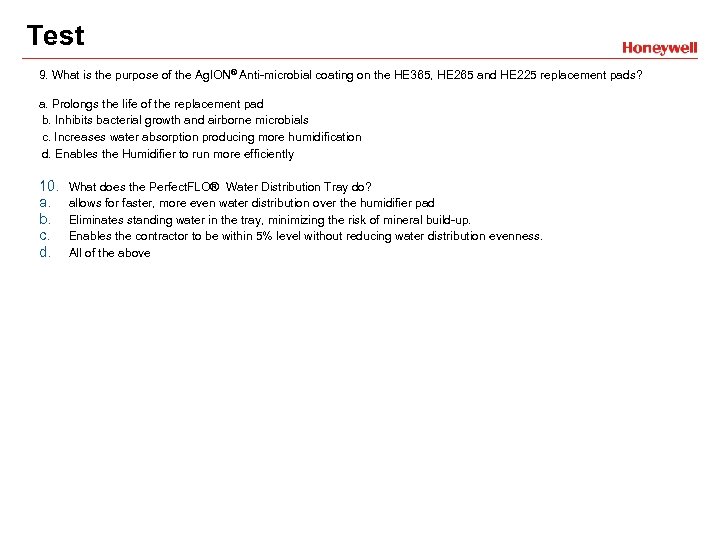 Test

Honeywell

9. What is the purpose of the AgION® Anti-microbial coating on the HE365, HE265 and HE225 replacement pads?

a. Prolongs the life of the replacement pad
b. Inhibits bacterial growth and airborne microbials
c. Increases water absorption producing more humidification
d. Enables the Humidifier to run more efficiently

10. What does the PerfectFLO® Water Distribution Tray do?
a. allows for faster, more even water distribution over the humidifier pad
b. Eliminates standing water in the tray, minimizing the risk of mineral build-up.
c. Enables the contractor to be within 5% level without reducing water distribution evenness.
d. All of the above